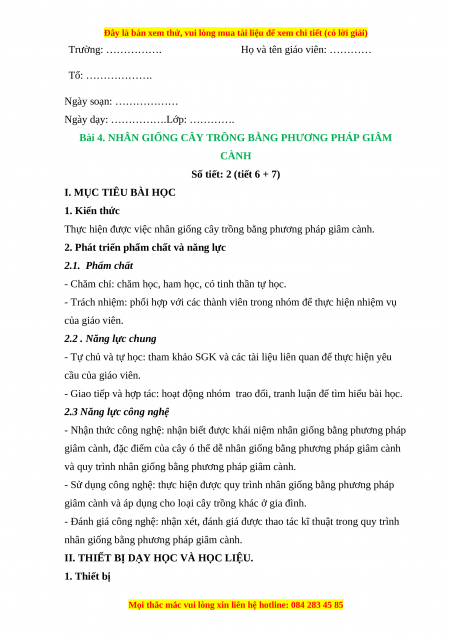 Đây là bản xem thử, vui lòng mua tài liệu để xem chi tiết (có lời giải)

Trường: …………….                    Họ và tên giáo viên: …………

Tổ: ……………….

Ngày soạn: ………………

Ngày dạy: …………….Lớp: ………….

Bài 4. NHÂN GIỐNG CÂY TRỒNG BẰNG PHƯƠNG PHÁP GIÂM CÀNH

Số tiết: 2 (tiết 6 + 7)

I. MỤC TIÊU BÀI HỌC

1. Kiến thức

Thực hiện được việc nhân giống cây trồng bằng phương pháp giâm cành.

2. Phát triển phẩm chất và năng lực

2.1. Phẩm chất

- Chăm chỉ: chăm học, ham học, có tinh thần tự học.

- Trách nhiệm: phối hợp với các thành viên trong nhóm để thực hiện nhiệm vụ của giáo viên.

2.2 . Năng lực chung

- Tự chủ và tự học: tham khảo SGK và các tài liệu liên quan để thực hiện yêu cầu của giáo viên.

- Giao tiếp và hợp tác: hoạt động nhóm trao đổi, tranh luận để tìm hiểu bài học.

2.3 Năng lực công nghệ

- Nhận thức công nghệ: nhận biết được khái niệm nhân giống bằng phương pháp giâm cành, đặc điểm của cây ó thể dễ nhân giống bằng phương pháp giâm cành và quy trình nhân giống bằng phương pháp giâm cành.

- Sử dụng công nghệ: thực hiện được quy trình nhân giống bằng phương pháp giâm cành và áp dụng cho loại cây trồng khác ở gia đình.

- Đánh giá công nghệ: nhận xét, đánh giá được thao tác kĩ thuật trong quy trình nhân giống bằng phương pháp giâm cành.

II. THIẾT BỊ DẠY HỌC VÀ HỌC LIỆU.

1. Thiết bị

Mọi thắc mắc vui lòng xin liên hệ hotline: 084 283 45 85